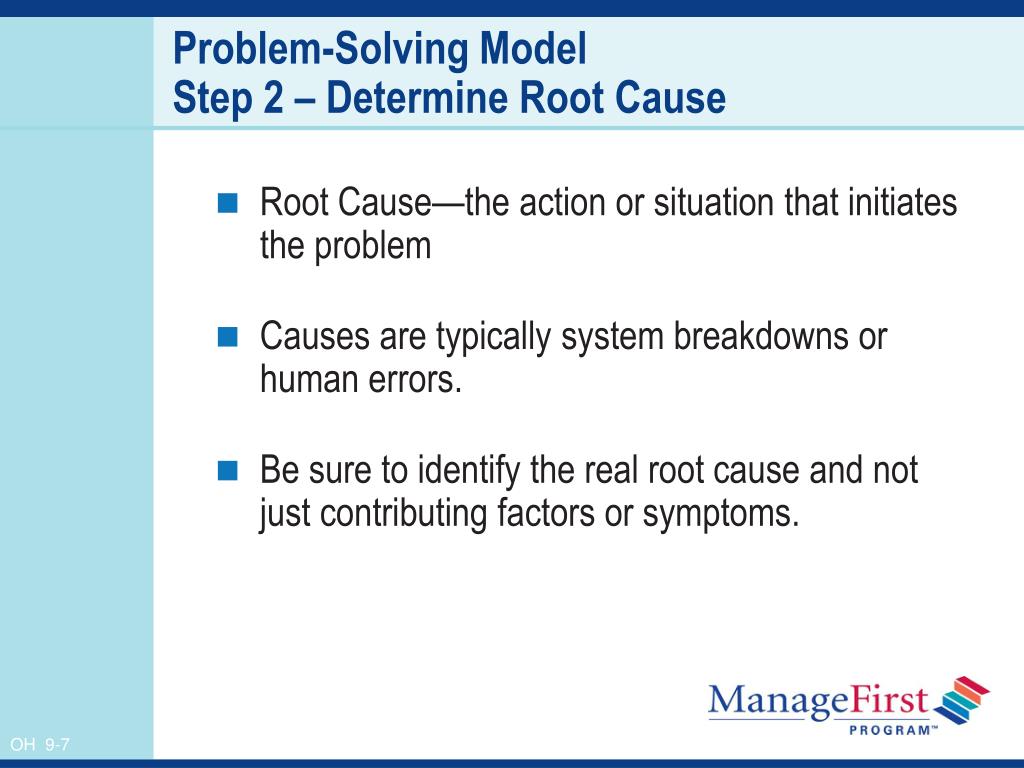 Problem-Solving Model
Step 2 – Determine Root Cause

Root Cause—the action or situation that initiates the problem

Causes are typically system breakdowns or human errors.

Be sure to identify the real root cause and not just contributing factors or symptoms.

ManageFirst PROGRAM™

OH 9-7